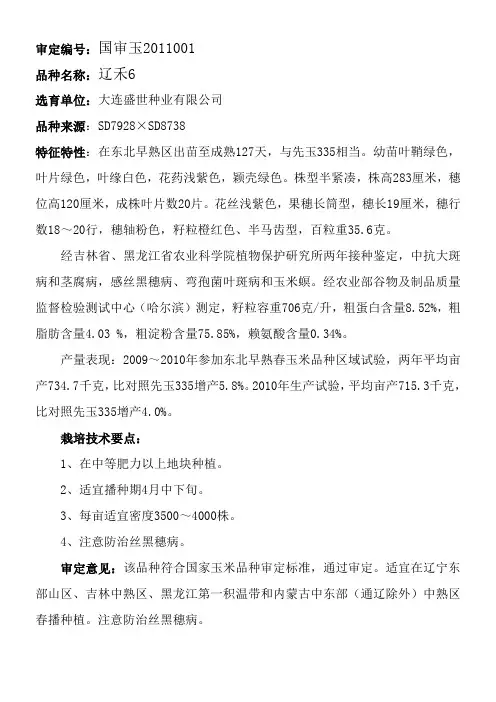 审定编号：国审玉2011001

品种名称：辽禾6

选育单位：大连盛世种业有限公司

品种来源：SD7928×SD8738

特征特性：在东北早熟区出苗至成熟127天，与先玉335相当。幼苗叶鞘绿色，叶片绿色，叶缘白色，花药浅紫色，颖壳绿色。株型半紧凑，株高283厘米，穗位高120厘米，成株叶片数20片。花丝浅紫色，果穗长筒型，穗长19厘米，穗行数18～20行，穗轴粉色，籽粒橙红色、半马齿型，百粒重35.6克。

经吉林省、黑龙江省农业科学院植物保护研究所两年接种鉴定，中抗大斑病和茎腐病，感丝黑穗病、弯孢菌叶斑病和玉米螟。经农业部谷物及制品质量监督检验测试中心（哈尔滨）测定，籽粒容重706克/升，粗蛋白含量8.52%，粗脂肪含量4.03 %，粗淀粉含量75.85%，赖氨酸含量0.34%。

产量表现：2009～2010年参加东北早熟春玉米品种区域试验，两年平均亩产734.7千克，比对照先玉335增产5.8%。2010年生产试验，平均亩产715.3千克，比对照先玉335增产4.0%。

栽培技术要点：

1、在中等肥力以上地块种植。

2、适宜播种期4月中下旬。

3、每亩适宜密度3500～4000株。

4、注意防治丝黑穗病。

审定意见：该品种符合国家玉米品种审定标准，通过审定。适宜在辽宁东部山区、吉林中熟区、黑龙江第一积温带和内蒙古中东部（通辽除外）中熟区春播种植。注意防治丝黑穗病。